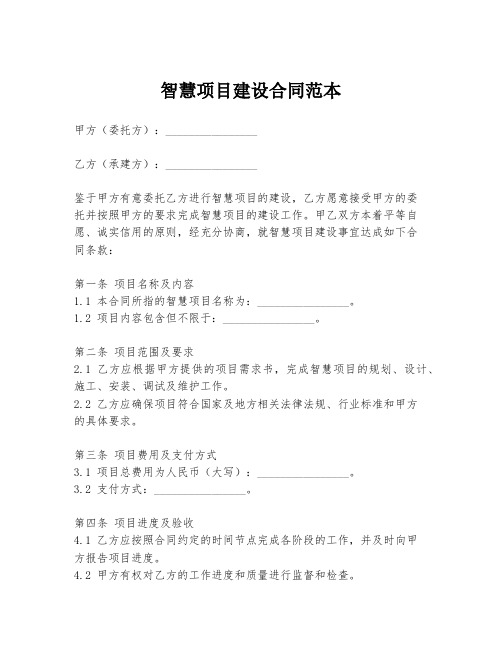 智慧项目建设合同范本

甲方（委托方）：________________

乙方（承建方）：________________

鉴于甲方有意委托乙方进行智慧项目的建设，乙方愿意接受甲方的委托并按照甲方的要求完成智慧项目的建设工作。甲乙双方本着平等自愿、诚实信用的原则，经充分协商，就智慧项目建设事宜达成如下合同条款：

第一条 项目名称及内容
1.1 本合同所指的智慧项目名称为：________________。
1.2 项目内容包含但不限于：________________。

第二条 项目范围及要求
2.1 乙方应根据甲方提供的项目需求书，完成智慧项目的规划、设计、施工、安装、调试及维护工作。
2.2 乙方应确保项目符合国家及地方相关法律法规、行业标准和甲方的具体要求。

第三条 项目费用及支付方式
3.1 项目总费用为人民币（大写）：________________。
3.2 支付方式：________________。

第四条 项目进度及验收
4.1 乙方应按照合同约定的时间节点完成各阶段的工作，并及时向甲方报告项目进度。
4.2 甲方有权对乙方的工作进度和质量进行监督和检查。